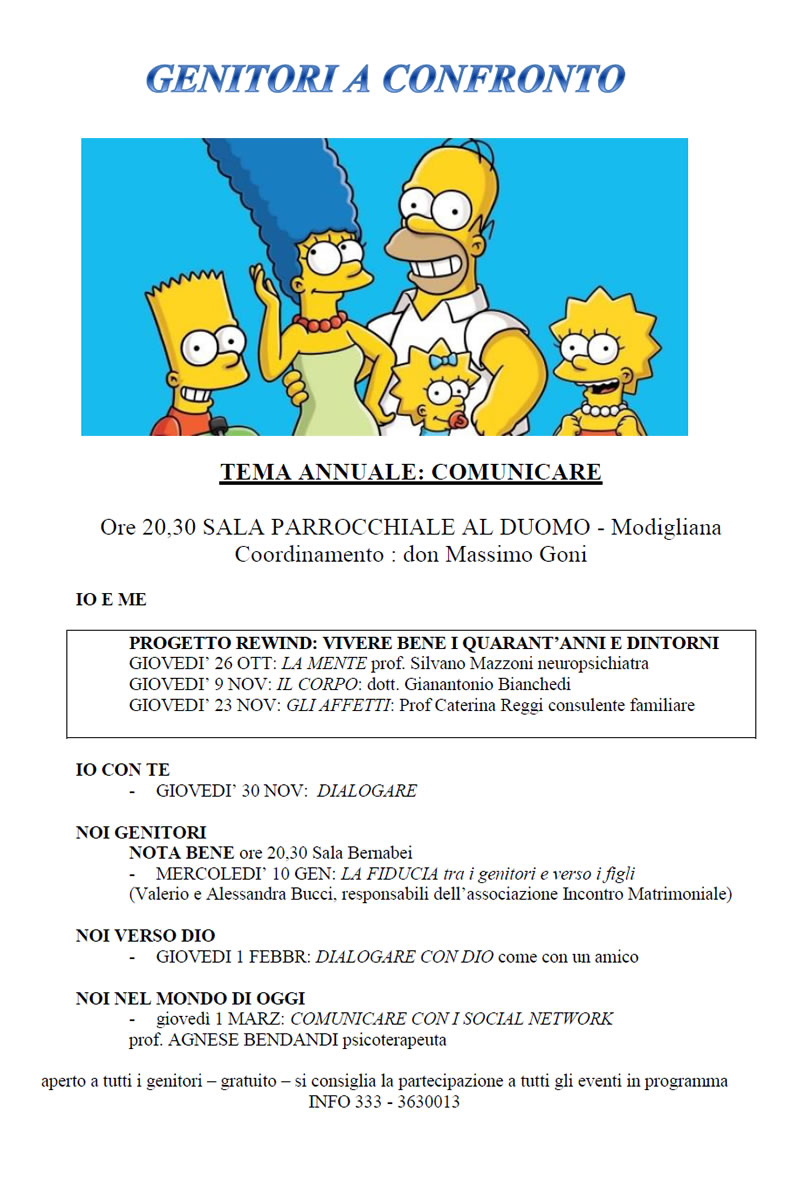 GENITORI A CONFRONTO

TEMA ANNUALE: COMUNICARE

Ore 20,30 SALA PARROCCHIALE AL DUOMO - Modigliana
Coordinamento : don Massimo Goni

IO E ME

PROGETTO REWIND: VIVERE BENE I QUARANT'ANNI E DINTORNI
GIOVEDI' 26 OTT: LA MENTE prof. Silvano Mazzoni neuropsichiatra
GIOVEDI' 9 NOV: IL CORPO: dott. Gianantonio Bianchedi
GIOVEDI' 23 NOV: GLI AFFETTI: Prof Caterina Reggi consulente familiare

IO CON TE
- GIOVEDI' 30 NOV: DIALOGARE

NOI GENITORI
NOTA BENE ore 20,30 Sala Bernabei
- MERCOLEDI' 10 GEN: LA FIDUCIA tra i genitori e verso i figli
(Valerio e Alessandra Bucci, responsabili dell'associazione Incontro Matrimoniale)

NOI VERSO DIO
- GIOVEDI 1 FEBBR: DIALOGARE CON DIO come con un amico

NOI NEL MONDO DI OGGI
- giovedi 1 MARZ: COMUNICARE CON I SOCIAL NETWORK
prof. AGNESE BENDANDI psicoterapeuta

aperto a tutti i genitori – gratuito – si consiglia la partecipazione a tutti gli eventi in programma
INFO 333 - 3630013